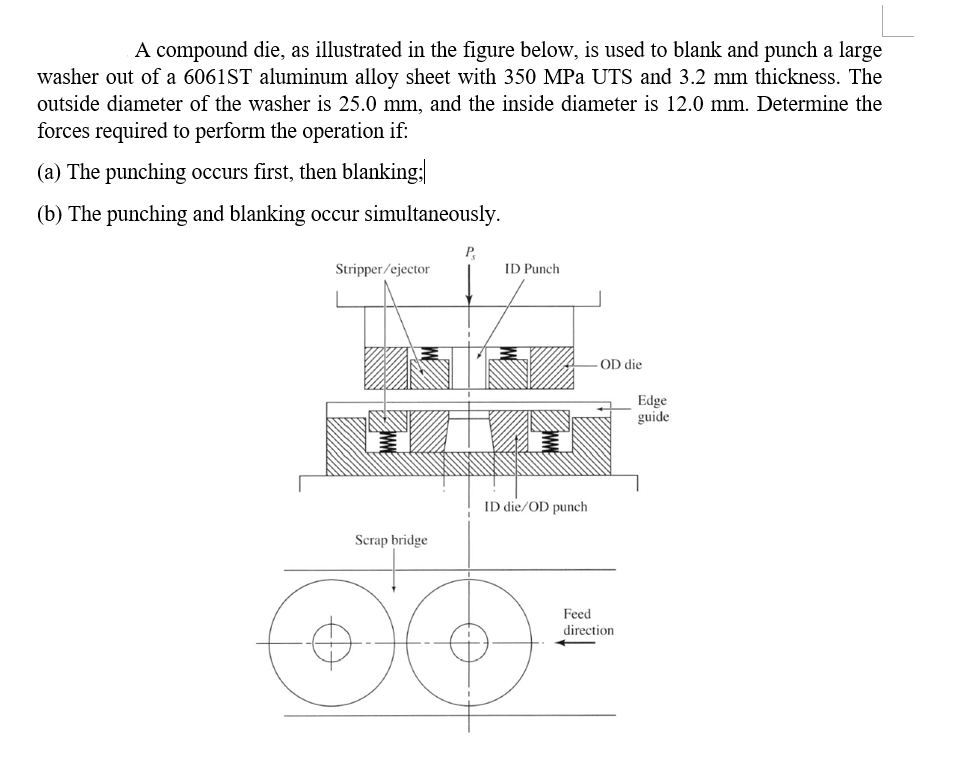 A compound die, as illustrated in the figure below, is used to blank and punch a large washer out of a 6061ST aluminum alloy sheet with 350 MPa UTS and 3.2 mm thickness. The outside diameter of the washer is 25.0 mm, and the inside diameter is 12.0 mm. Determine the forces required to perform the operation if:

(a) The punching occurs first, then blanking;

(b) The punching and blanking occur simultaneously.

Stripper/ejector

$P_s$

ID Punch

OD die

Edge guide

ID die/OD punch

Scrap bridge

Feed direction